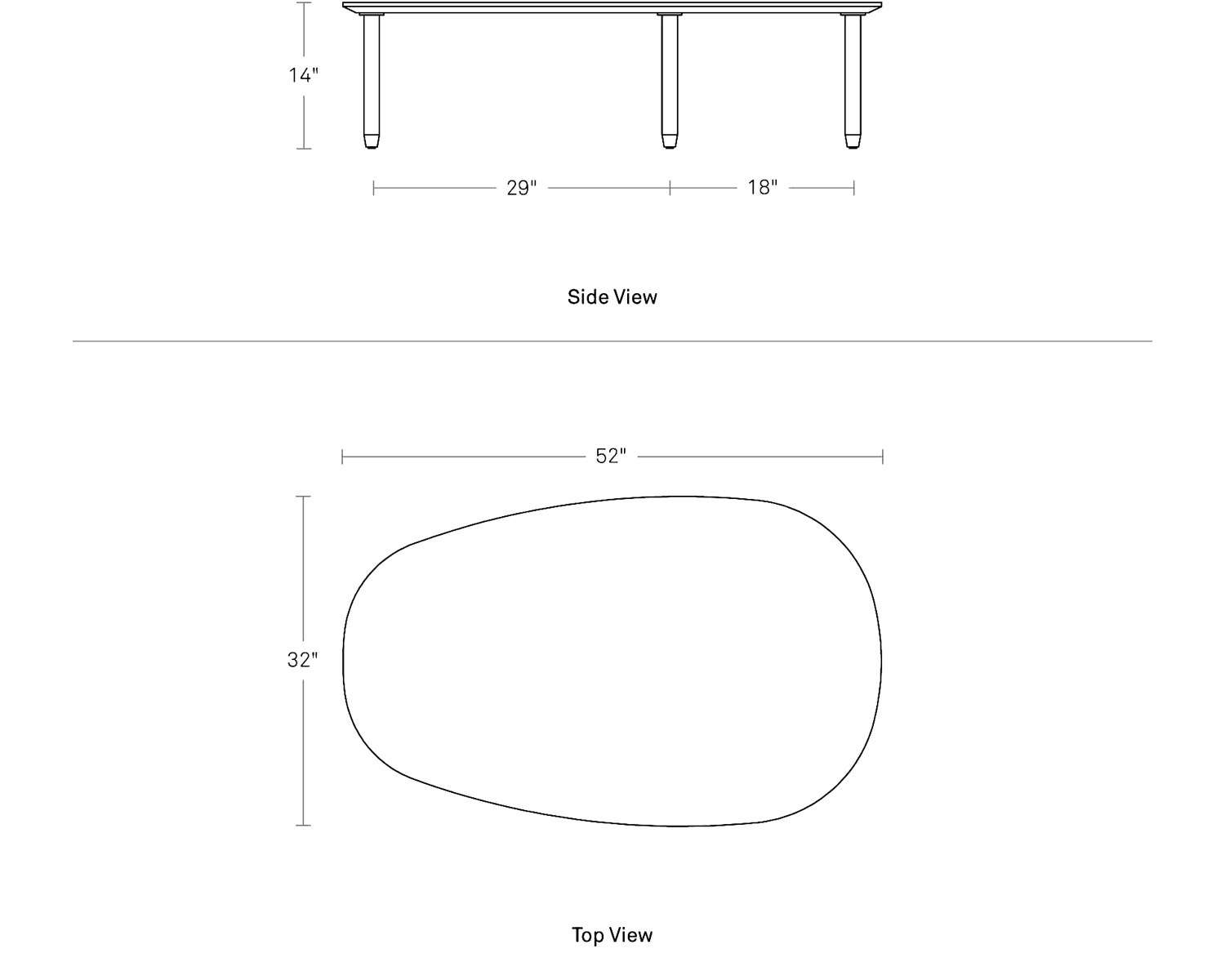 14"

29"

18"

Side View

52"

32"

Top View